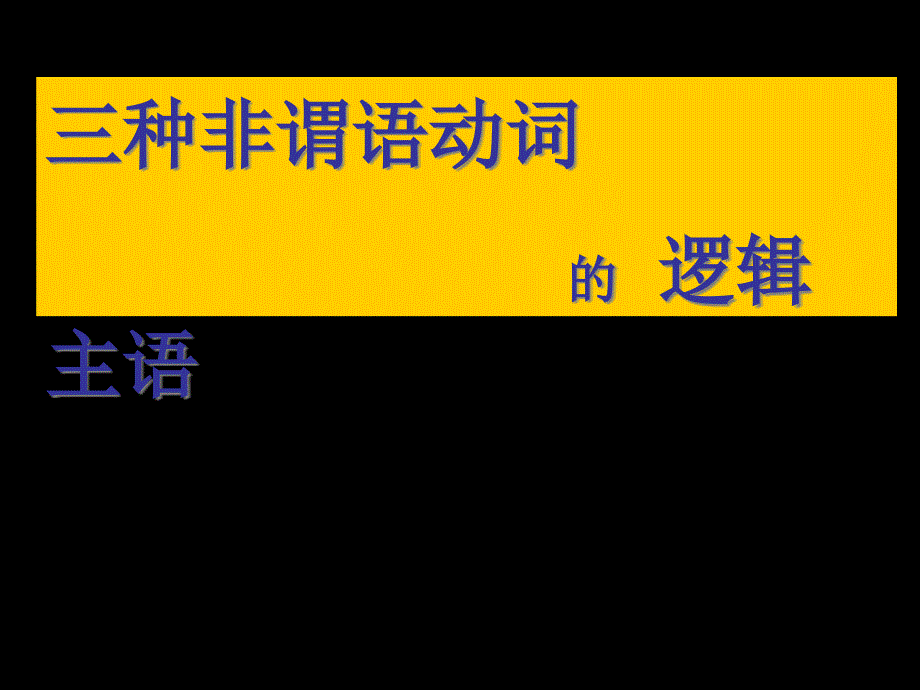 三种非谓语动词

的 逻辑

主语